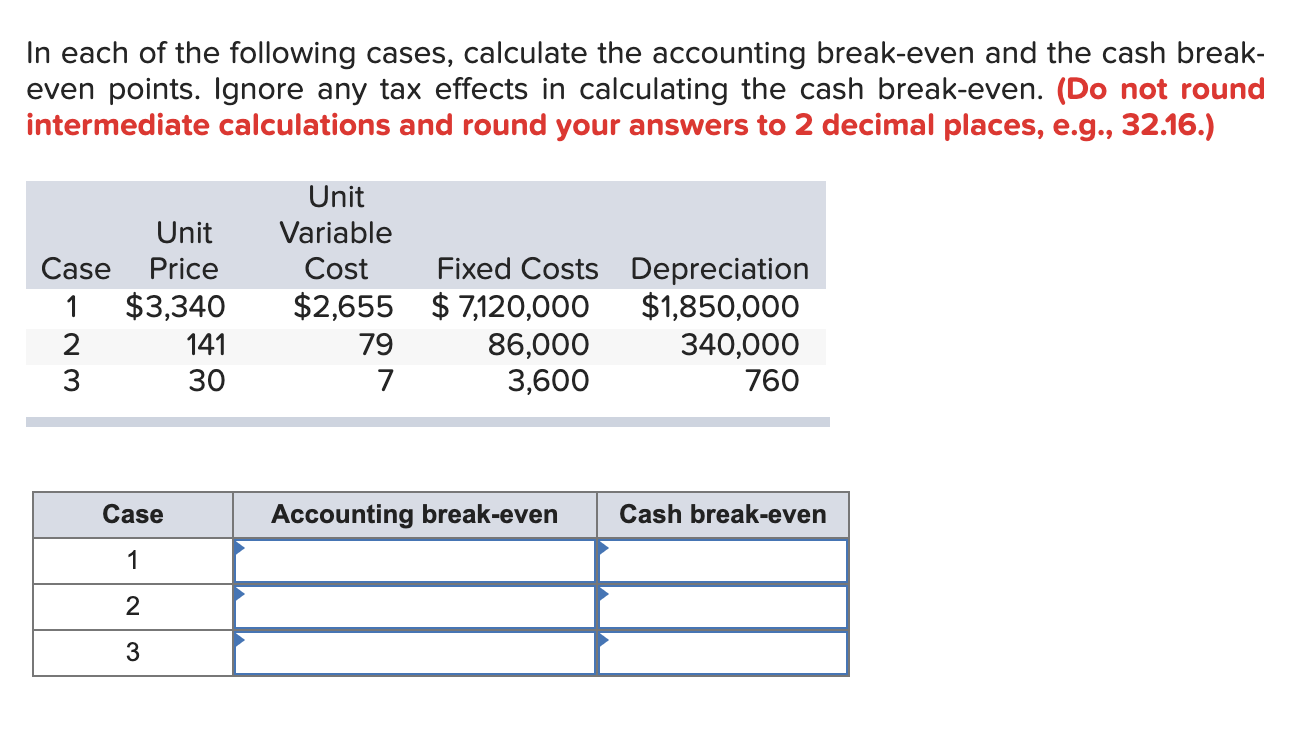 In each of the following cases, calculate the accounting break-even and the cash break-even points. Ignore any tax effects in calculating the cash break-even. (Do not round intermediate calculations and round your answers to 2 decimal places, e.g., 32.16.)

| Case | Unit Price | Unit Variable Cost | Fixed Costs | Depreciation |
|---|---|---|---|---|
| 1 | $3,340 | $2,655 | $ 7,120,000 | $1,850,000 |
| 2 | 141 | 79 | 86,000 | 340,000 |
| 3 | 30 | 7 | 3,600 | 760 |

| Case | Accounting break-even | Cash break-even |
|---|---|---|
| 1 | | |
| 2 | | |
| 3 | | |